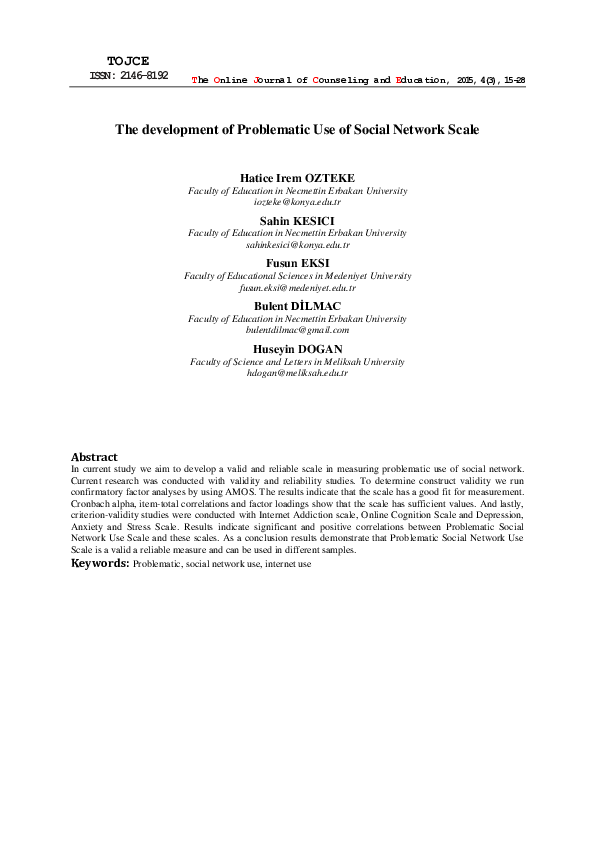 TOJCE
ISSN: 2146-8192

The Online Journal of Counseling and Education, 2015, 4(3), 15-28

The development of Problematic Use of Social Network Scale

Hatice Irem OZTEKE
Faculty of Education in Necmettin Erbakan University
iozteke@konya.edu.tr

Sahin KESICI
Faculty of Education in Necmettin Erbakan University
sahinkesici@konya.edu.tr

Fusun EKSI
Faculty of Educational Sciences in Medeniyet University
fusun.eksi@medeniyet.edu.tr

Bulent DİLMAC
Faculty of Education in Necmettin Erbakan University
bulentdilmac@gmail.com

Huseyin DOGAN
Faculty of Science and Letters in Meliksah University
hdogan@meliksah.edu.tr

Abstract
In current study we aim to develop a valid and reliable scale in measuring problematic use of social network. Current research was conducted with validity and reliability studies. To determine construct validity we run confirmatory factor analyses by using AMOS. The results indicate that the scale has a good fit for measurement. Cronbach alpha, item-total correlations and factor loadings show that the scale has sufficient values. And lastly, criterion-validity studies were conducted with Internet Addiction scale, Online Cognition Scale and Depression, Anxiety and Stress Scale. Results indicate significant and positive correlations between Problematic Social Network Use Scale and these scales. As a conclusion results demonstrate that Problematic Social Network Use Scale is a valid a reliable measure and can be used in different samples.

Keywords: Problematic, social network use, internet use